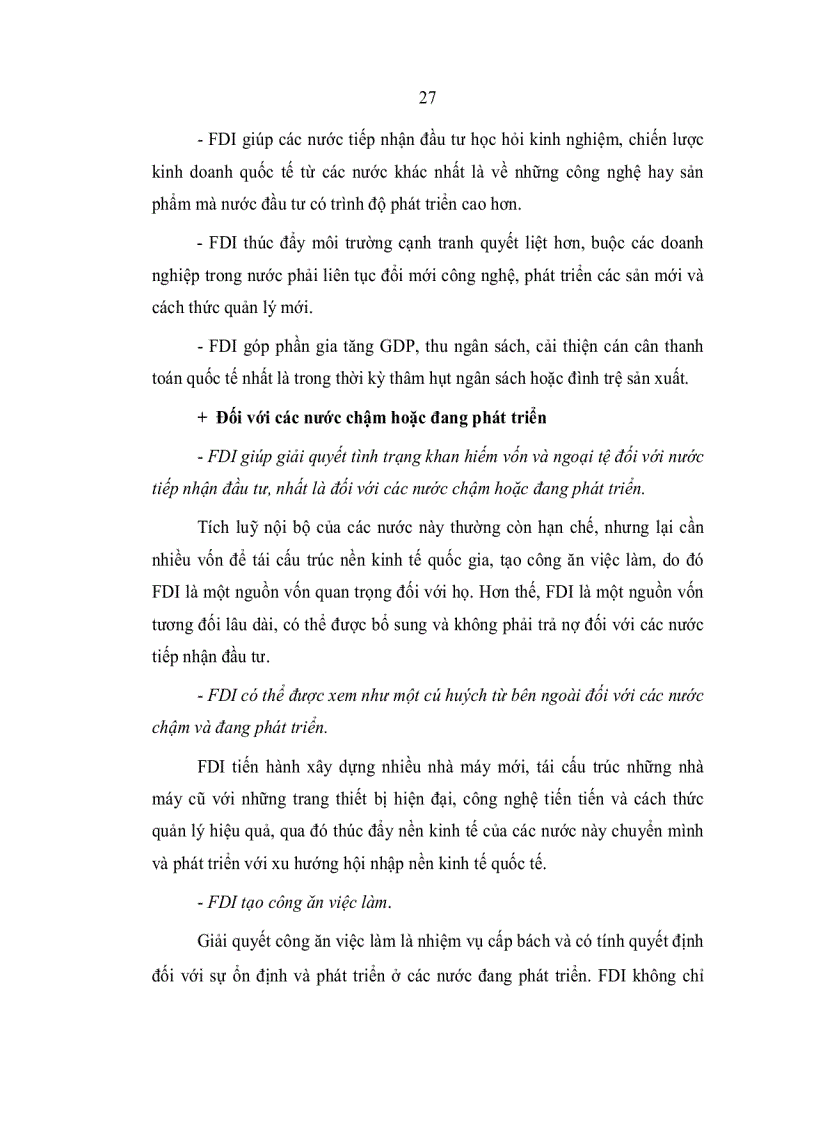 27

- FDI giúp các nước tiếp nhận đầu tư học hỏi kinh nghiệm, chiến lược kinh doanh quốc tế từ các nước khác nhất là về những công nghệ hay sản phẩm mà nước đầu tư có trình độ phát triển cao hơn.

- FDI thúc đẩy môi trường cạnh tranh quyết liệt hơn, buộc các doanh nghiệp trong nước phải liên tục đổi mới công nghệ, phát triển các sản mới và cách thức quản lý mới.

- FDI góp phần gia tăng GDP, thu ngân sách, cải thiện cán cân thanh toán quốc tế nhất là trong thời kỳ thâm hụt ngân sách hoặc đình trệ sản xuất.

+ Đối với các nước chậm hoặc đang phát triển

- FDI giúp giải quyết tình trạng khan hiếm vốn và ngoại tệ đối với nước tiếp nhận đầu tư, nhất là đối với các nước chậm hoặc đang phát triển.

Tích luỹ nội bộ của các nước này thường còn hạn chế, nhưng lại cần nhiều vốn để tái cấu trúc nền kinh tế quốc gia, tạo công ăn việc làm, do đó FDI là một nguồn vốn quan trọng đối với họ. Hơn thế, FDI là một nguồn vốn tương đối lâu dài, có thể được bổ sung và không phải trả nợ đối với các nước tiếp nhận đầu tư.

- FDI có thể được xem như một cú huých từ bên ngoài đối với các nước chậm và đang phát triển.

FDI tiến hành xây dựng nhiều nhà máy mới, tái cấu trúc những nhà máy cũ với những trang thiết bị hiện đại, công nghệ tiến tiến và cách thức quản lý hiệu quả, qua đó thúc đẩy nền kinh tế của các nước này chuyển mình và phát triển với xu hướng hội nhập nền kinh tế quốc tế.

- FDI tạo công ăn việc làm.

Giải quyết công ăn việc làm là nhiệm vụ cấp bách và có tính quyết định đối với sự ổn định và phát triển ở các nước đang phát triển. FDI không chỉ